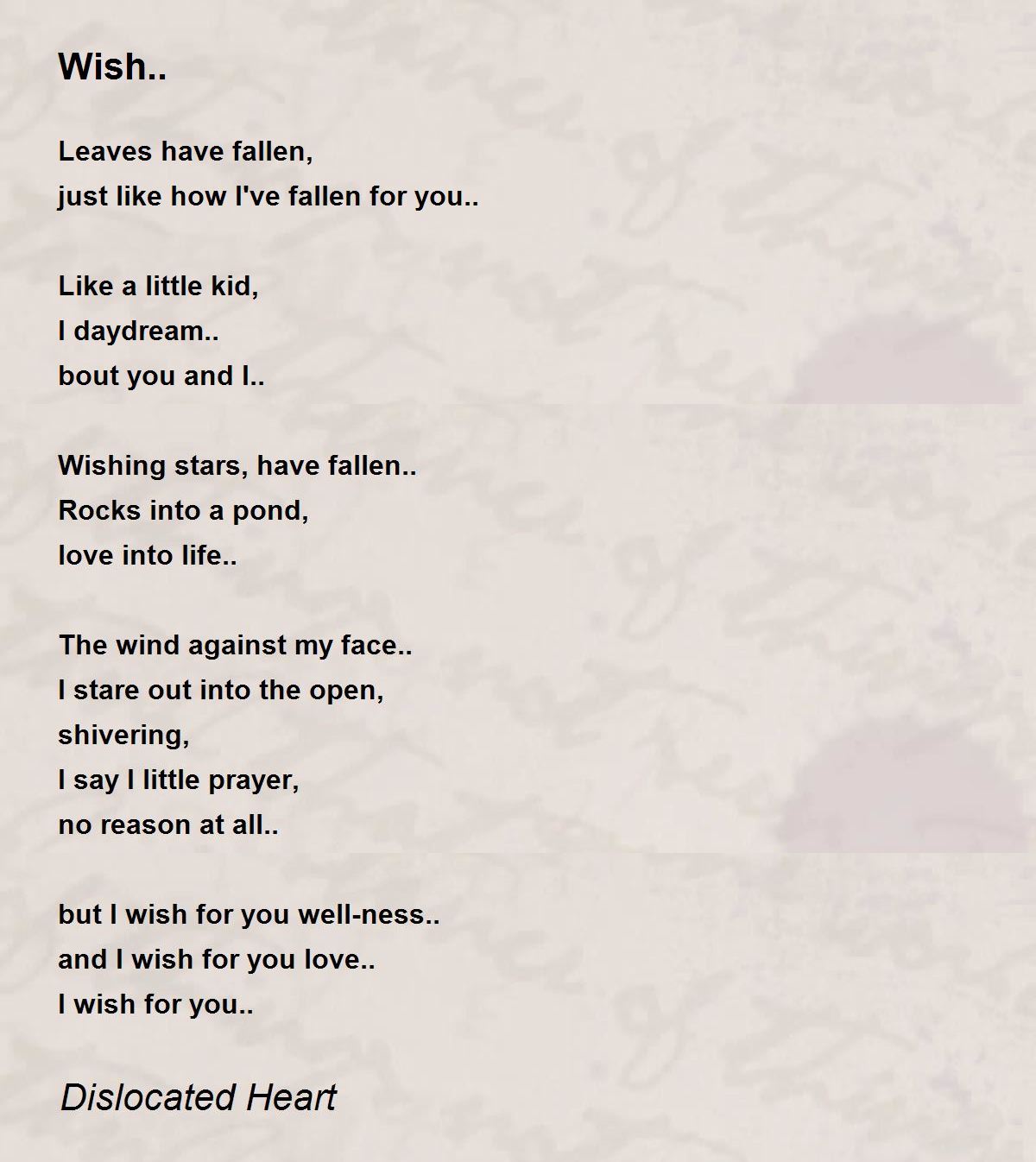 Wish..

Leaves have fallen,
just like how I've fallen for you..

Like a little kid,
I daydream..
bout you and I..

Wishing stars, have fallen..
Rocks into a pond,
love into life..

The wind against my face..
I stare out into the open,
shivering,
I say I little prayer,
no reason at all..

but I wish for you well-ness..
and I wish for you love..
I wish for you..

Dislocated Heart